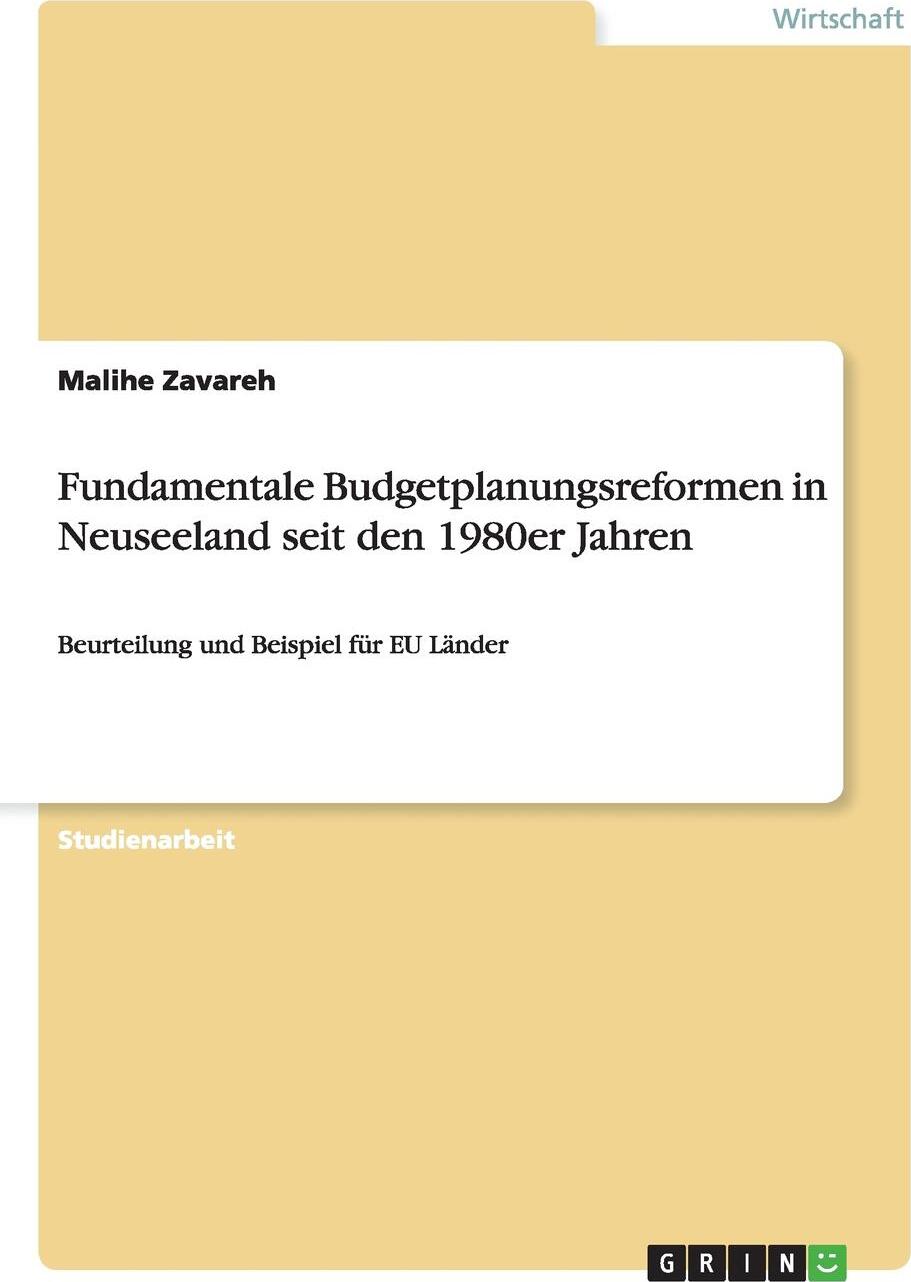 Wirtschaft

Malihe Zavareh

Fundamentale Budgetplanungsreformen in Neuseeland seit den 1980er Jahren

Beurteilung und Beispiel für EU Länder

Studienarbeit

GRIN